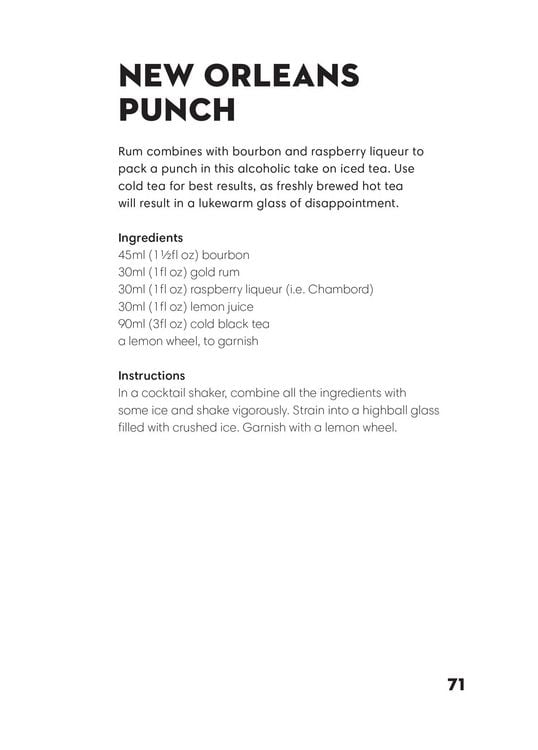 NEW ORLEANS PUNCH

Rum combines with bourbon and raspberry liqueur to pack a punch in this alcoholic take on iced tea. Use cold tea for best results, as freshly brewed hot tea will result in a lukewarm glass of disappointment.

Ingredients
45ml (1½fl oz) bourbon
30ml (1fl oz) gold rum
30ml (1fl oz) raspberry liqueur (i.e. Chambord)
30ml (1fl oz) lemon juice
90ml (3fl oz) cold black tea
a lemon wheel, to garnish

Instructions
In a cocktail shaker, combine all the ingredients with some ice and shake vigorously. Strain into a highball glass filled with crushed ice. Garnish with a lemon wheel.

71